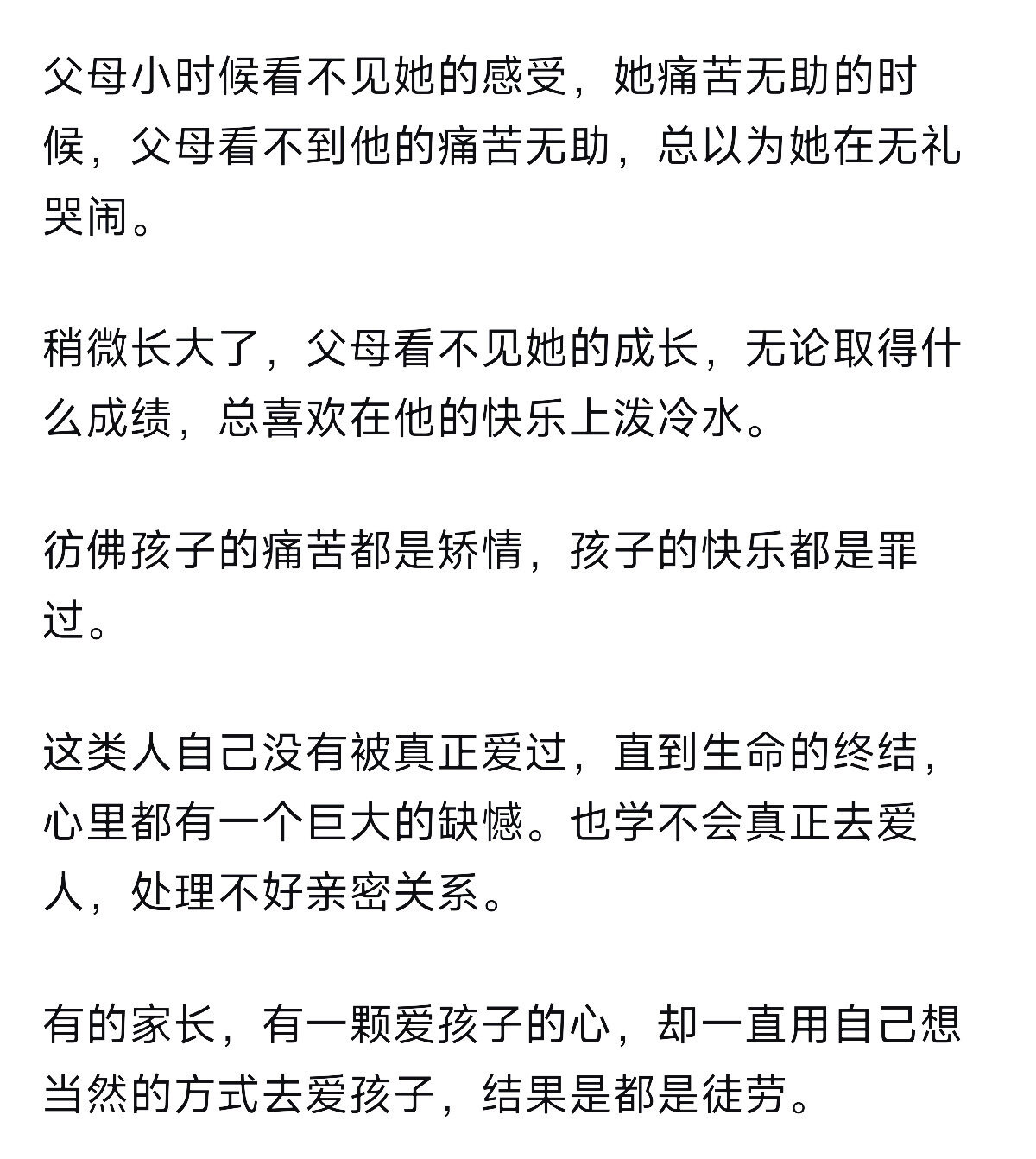 父母小时候看不见她的感受，她痛苦无助的时候，父母看不到他的痛苦无助，总以为她在无礼哭闹。

稍微长大了，父母看不见她的成长，无论取得什么成绩，总喜欢在他的快乐上泼冷水。

彷佛孩子的痛苦都是矫情，孩子的快乐都是罪过。

这类人自己没有被真正爱过，直到生命的终结，心里都有一个巨大的缺憾。也学不会真正去爱人，处理不好亲密关系。

有的家长，有一颗爱孩子的心，却一直用自己想当然的方式去爱孩子，结果是都是徒劳。